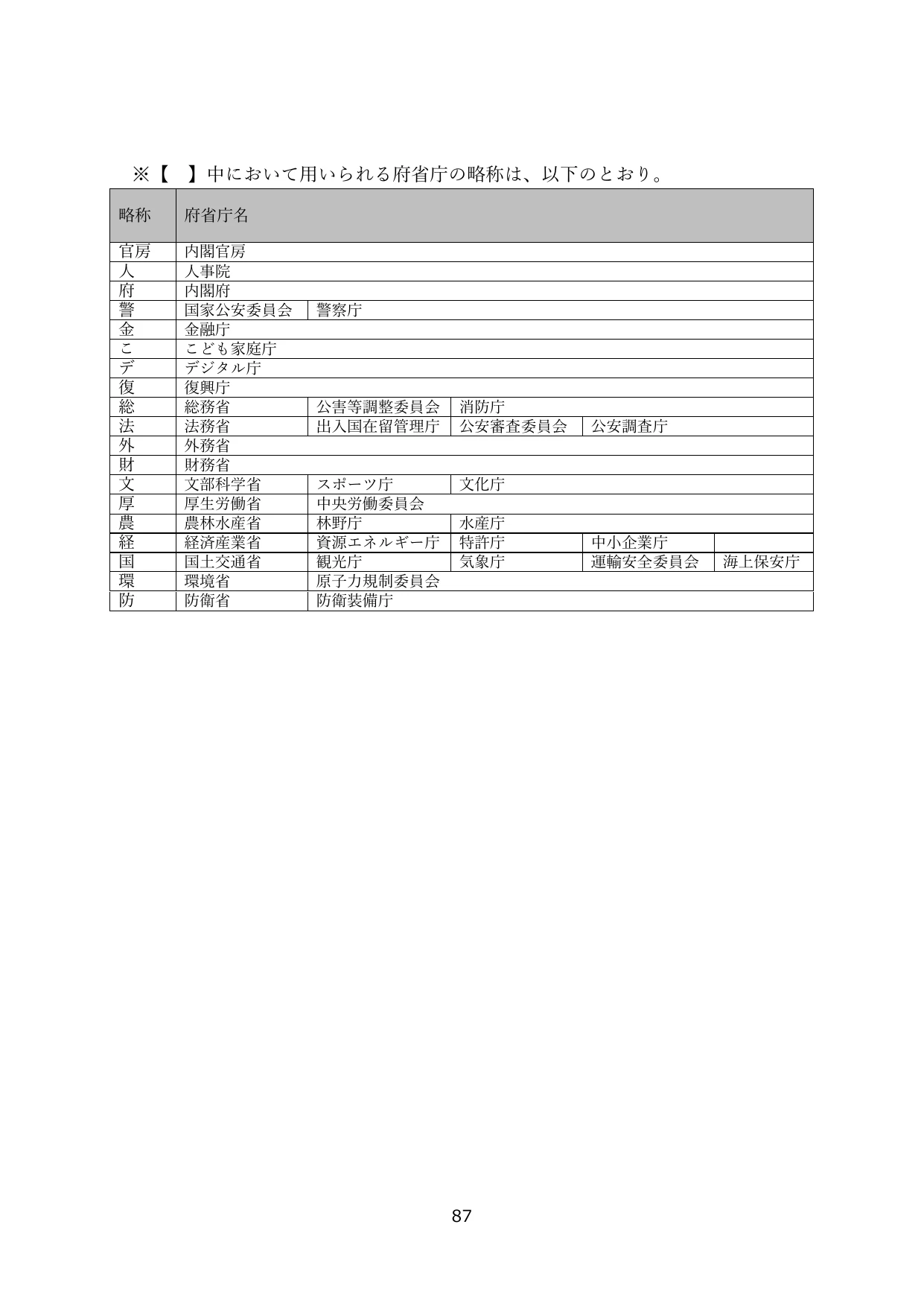 ※【　】中において用いられる府省庁の略称は、以下のとおり。

| 略称 | 府省庁名 | | | | |
|---|---|---|---|---|---|
| 官房 | 内閣官房 | | | | |
| 人 | 人事院 | | | | |
| 府 | 内閣府 | | | | |
| 警 | 国家公安委員会 | 警察庁 | | | |
| 金 | 金融庁 | | | | |
| こ | こども家庭庁 | | | | |
| デ | デジタル庁 | | | | |
| 復 | 復興庁 | | | | |
| 総 | 総務省 | 公害等調整委員会 | 消防庁 | | |
| 法 | 法務省 | 出入国在留管理庁 | 公安審査委員会 | 公安調査庁 | |
| 外 | 外務省 | | | | |
| 財 | 財務省 | | | | |
| 文 | 文部科学省 | スポーツ庁 | 文化庁 | | |
| 厚 | 厚生労働省 | 中央労働委員会 | | | |
| 農 | 農林水産省 | 林野庁 | 水産庁 | | |
| 経 | 経済産業省 | 資源エネルギー庁 | 特許庁 | 中小企業庁 | |
| 国 | 国土交通省 | 観光庁 | 気象庁 | 運輸安全委員会 | 海上保安庁 |
| 環 | 環境省 | 原子力規制委員会 | | | |
| 防 | 防衛省 | 防衛装備庁 | | | |

87